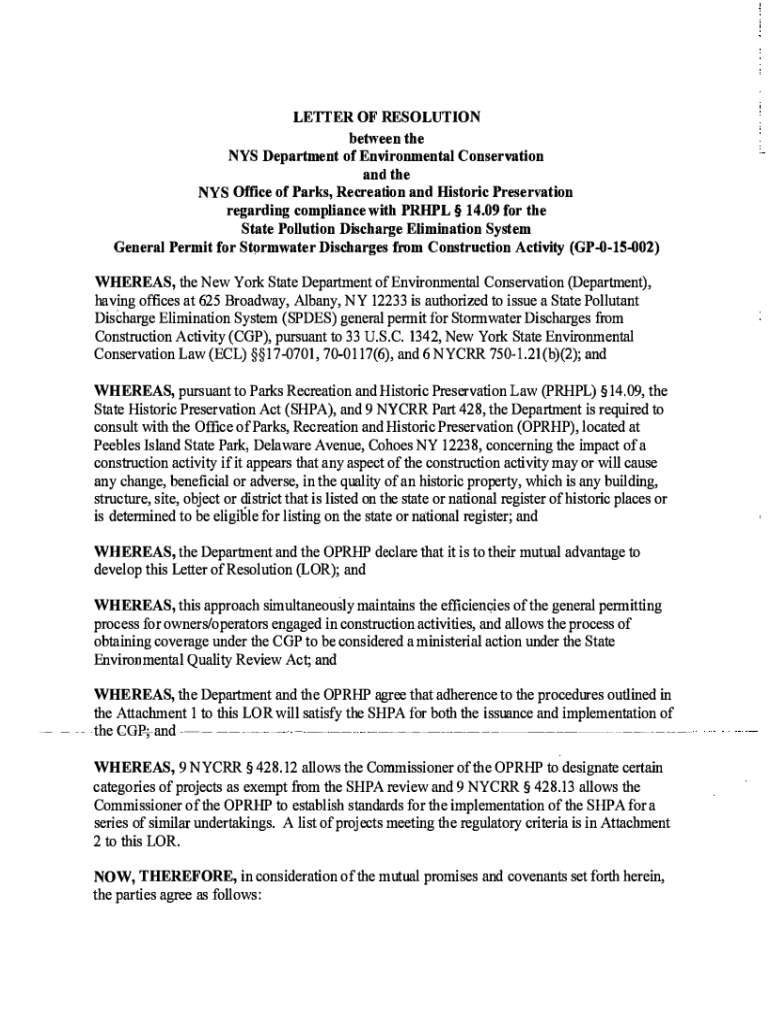 LETTER OF RESOLUTION
between the
NYS Department of Environmental Conservation
and the
NYS Office of Parks, Recreation and Historic Preservation
regarding compliance with PRHPL § 14.09 for the
State Pollution Discharge Elimination System
General Permit for Stormwater Discharges from Construction Activity (GP-0-15-002)

WHEREAS, the New York State Department of Environmental Conservation (Department), having offices at 625 Broadway, Albany, NY 12233 is authorized to issue a State Pollutant Discharge Elimination System (SPDES) general permit for Stormwater Discharges from Construction Activity (CGP), pursuant to 33 U.S.C. 1342, New York State Environmental Conservation Law (ECL) §§17-0701, 70-0117(6), and 6 NYCRR 750-1.21(b)(2); and

WHEREAS, pursuant to Parks Recreation and Historic Preservation Law (PRHPL) §14.09, the State Historic Preservation Act (SHPA), and 9 NYCRR Part 428, the Department is required to consult with the Office of Parks, Recreation and Historic Preservation (OPRHP), located at Peebles Island State Park, Delaware Avenue, Cohoes NY 12238, concerning the impact of a construction activity if it appears that any aspect of the construction activity may or will cause any change, beneficial or adverse, in the quality of an historic property, which is any building, structure, site, object or district that is listed on the state or national register of historic places or is determined to be eligible for listing on the state or national register; and

WHEREAS, the Department and the OPRHP declare that it is to their mutual advantage to develop this Letter of Resolution (LOR); and

WHEREAS, this approach simultaneously maintains the efficiencies of the general permitting process for owners/operators engaged in construction activities, and allows the process of obtaining coverage under the CGP to be considered a ministerial action under the State Environmental Quality Review Act; and

WHEREAS, the Department and the OPRHP agree that adherence to the procedures outlined in the Attachment 1 to this LOR will satisfy the SHPA for both the issuance and implementation of the CGP; and

WHEREAS, 9 NYCRR § 428.12 allows the Commissioner of the OPRHP to designate certain categories of projects as exempt from the SHPA review and 9 NYCRR § 428.13 allows the Commissioner of the OPRHP to establish standards for the implementation of the SHPA for a series of similar undertakings. A list of projects meeting the regulatory criteria is in Attachment 2 to this LOR.

NOW, THEREFORE, in consideration of the mutual promises and covenants set forth herein, the parties agree as follows: